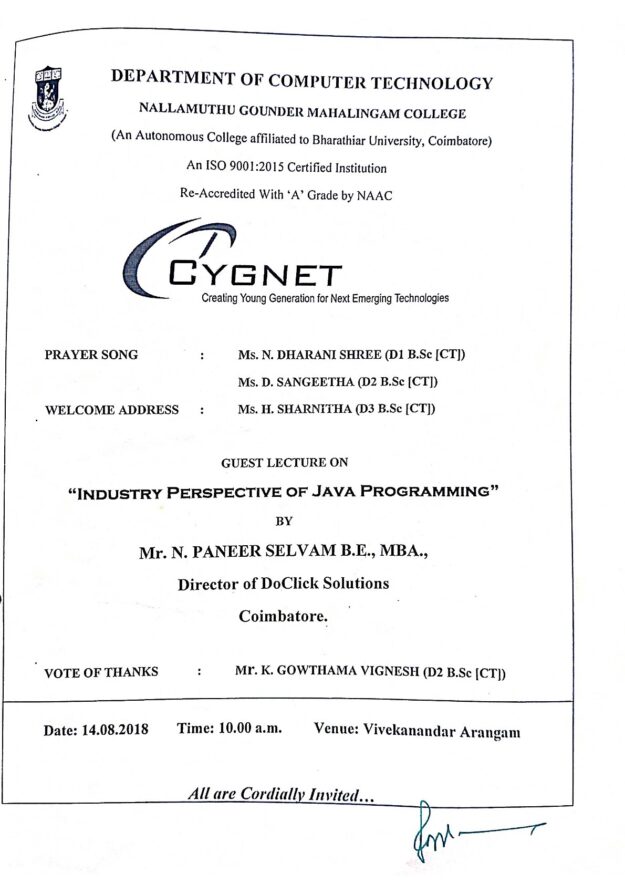 DEPARTMENT OF COMPUTER TECHNOLOGY

NALLAMUTHU GOUNDER MAHALINGAM COLLEGE

(An Autonomous College affiliated to Bharathiar University, Coimbatore)

An ISO 9001:2015 Certified Institution

Re-Accredited With 'A' Grade by NAAC

CYGNET

Creating Young Generation for Next Emerging Technologies

PRAYER SONG : Ms. N. DHARANI SHREE (D1 B.Sc [CT])

Ms. D. SANGEETHA (D2 B.Sc [CT])

WELCOME ADDRESS : Ms. H. SHARNITHA (D3 B.Sc [CT])

GUEST LECTURE ON

"INDUSTRY PERSPECTIVE OF JAVA PROGRAMMING"

BY

Mr. N. PANEER SELVAM B.E., MBA.,

Director of DoClick Solutions

Coimbatore.

VOTE OF THANKS : Mr. K. GOWTHAMA VIGNESH (D2 B.Sc [CT])

Date: 14.08.2018 Time: 10.00 a.m. Venue: Vivekanandar Arangam

All are Cordially Invited...